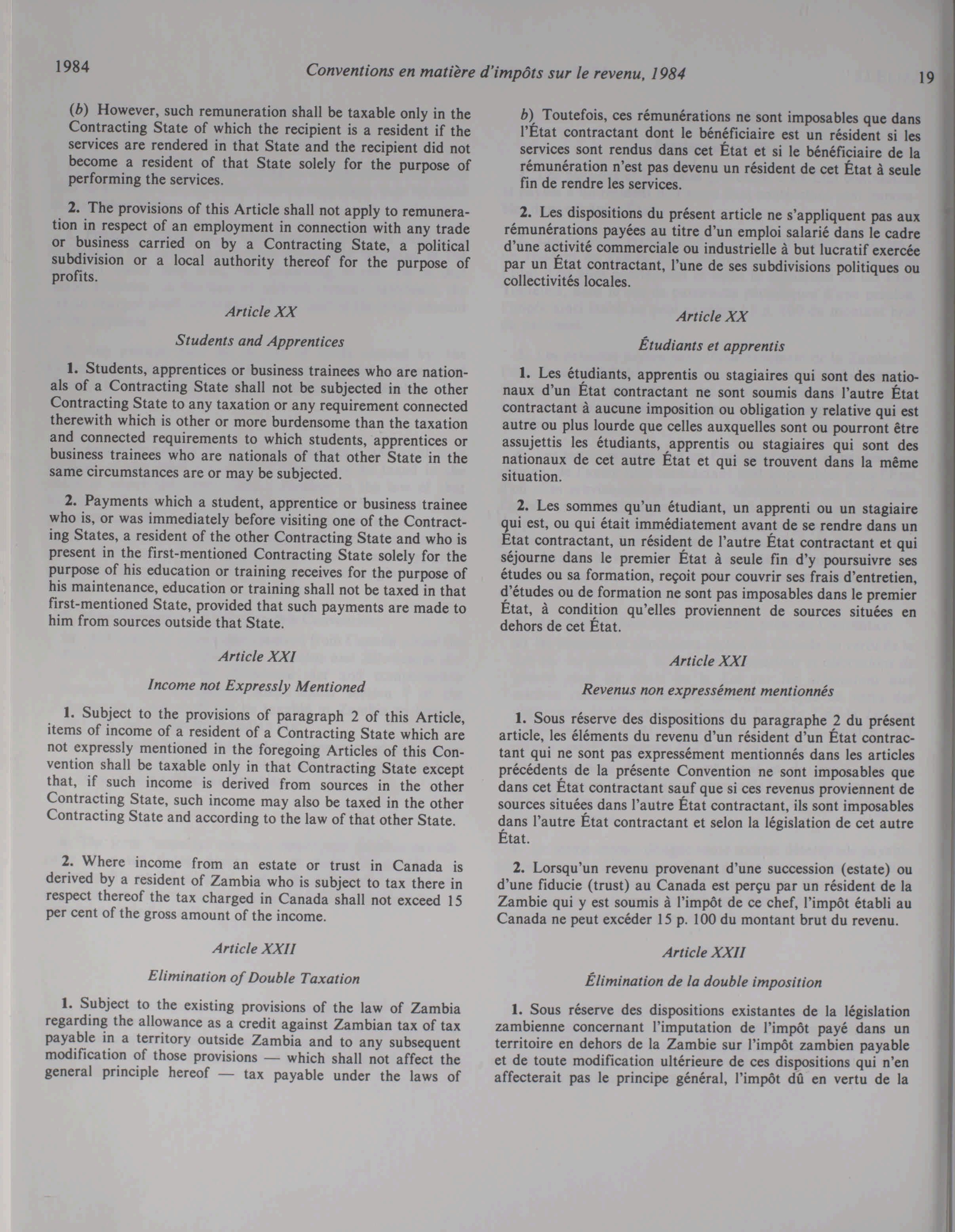 1984 Conventions en matière d'impôts sur le revenu, 1984 19

(b) However, such remuneration shall be taxable only in the Contracting State of which the recipient is a resident if the services are rendered in that State and the recipient did not become a resident of that State solely for the purpose of performing the services.

2. The provisions of this Article shall not apply to remuneration in respect of an employment in connection with any trade or business carried on by a Contracting State, a political subdivision or a local authority thereof for the purpose of profits.

Article XX

Students and Apprentices

1. Students, apprentices or business trainees who are nationals of a Contracting State shall not be subjected in the other Contracting State to any taxation or any requirement connected therewith which is other or more burdensome than the taxation and connected requirements to which students, apprentices or business trainees who are nationals of that other State in the same circumstances are or may be subjected.

2. Payments which a student, apprentice or business trainee who is, or was immediately before visiting one of the Contracting States, a resident of the other Contracting State and who is present in the first-mentioned Contracting State solely for the purpose of his education or training receives for the purpose of his maintenance, education or training shall not be taxed in that first-mentioned State, provided that such payments are made to him from sources outside that State.

Article XXI

Income not Expressly Mentioned

1. Subject to the provisions of paragraph 2 of this Article, items of income of a resident of a Contracting State which are not expressly mentioned in the foregoing Articles of this Convention shall be taxable only in that Contracting State except that, if such income is derived from sources in the other Contracting State, such income may also be taxed in the other Contracting State and according to the law of that other State.

2. Where income from an estate or trust in Canada is derived by a resident of Zambia who is subject to tax there in respect thereof the tax charged in Canada shall not exceed 15 per cent of the gross amount of the income.

Article XXII

Elimination of Double Taxation

1. Subject to the existing provisions of the law of Zambia regarding the allowance as a credit against Zambian tax of tax payable in a territory outside Zambia and to any subsequent modification of those provisions — which shall not affect the general principle hereof — tax payable under the laws of

b) Toutefois, ces rémunérations ne sont imposables que dans l'État contractant dont le bénéficiaire est un résident si les services sont rendus dans cet État et si le bénéficiaire de la rémunération n'est pas devenu un résident de cet État à seule fin de rendre les services.

2. Les dispositions du présent article ne s'appliquent pas aux rémunérations payées au titre d'un emploi salarié dans le cadre d'une activité commerciale ou industrielle à but lucratif exercée par un État contractant, l'une de ses subdivisions politiques ou collectivités locales.

Article XX

Étudiants et apprentis

1. Les étudiants, apprentis ou stagiaires qui sont des nationaux d'un État contractant ne sont soumis dans l'autre État contractant à aucune imposition ou obligation y relative qui est autre ou plus lourde que celles auxquelles sont ou pourront être assujettis les étudiants, apprentis ou stagiaires qui sont des nationaux de cet autre État et qui se trouvent dans la même situation.

2. Les sommes qu'un étudiant, un apprenti ou un stagiaire qui est, ou qui était immédiatement avant de se rendre dans un État contractant, un résident de l'autre État contractant et qui séjourne dans le premier État à seule fin d'y poursuivre ses études ou sa formation, reçoit pour couvrir ses frais d'entretien, d'études ou de formation ne sont pas imposables dans le premier État, à condition qu'elles proviennent de sources situées en dehors de cet État.

Article XXI

Revenus non expressément mentionnés

1. Sous réserve des dispositions du paragraphe 2 du présent article, les éléments du revenu d'un résident d'un État contractant qui ne sont pas expressément mentionnés dans les articles précédents de la présente Convention ne sont imposables que dans cet État contractant sauf que si ces revenus proviennent de sources situées dans l'autre État contractant, ils sont imposables dans l'autre État contractant et selon la législation de cet autre État.

2. Lorsqu'un revenu provenant d'une succession (estate) ou d'une fiducie (trust) au Canada est perçu par un résident de la Zambie qui y est soumis à l'impôt de ce chef, l'impôt établi au Canada ne peut excéder 15 p. 100 du montant brut du revenu.

Article XXII

Élimination de la double imposition

1. Sous réserve des dispositions existantes de la législation zambienne concernant l'imputation de l'impôt payé dans un territoire en dehors de la Zambie sur l'impôt zambien payable et de toute modification ultérieure de ces dispositions qui n'en affecterait pas le principe général, l'impôt dû en vertu de la